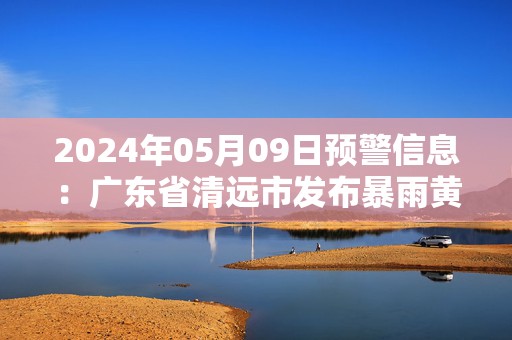 2024年05月09日预警信息：广东省清远市发布暴雨黄